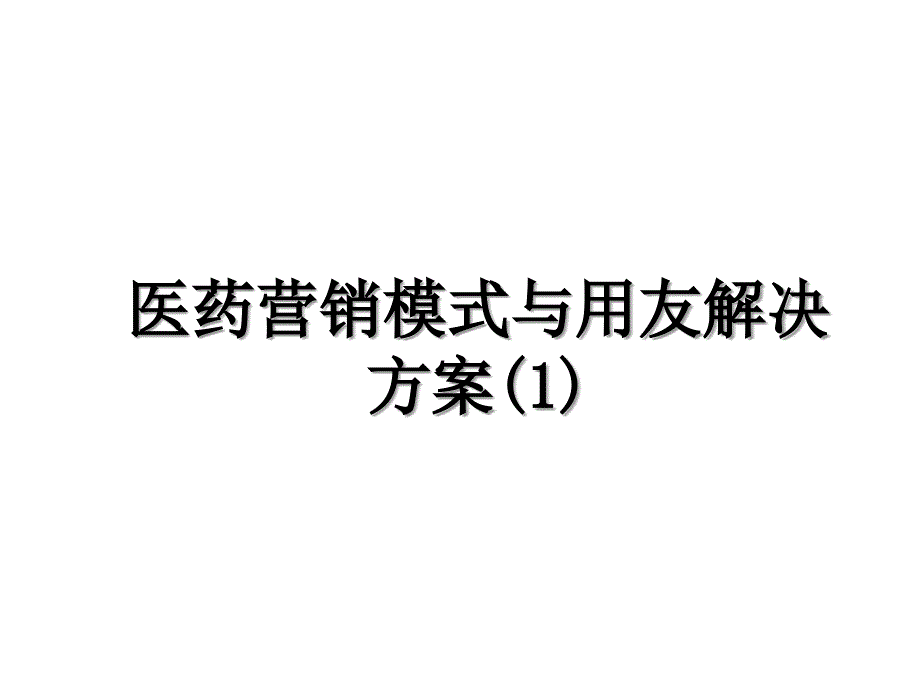 医药营销模式与用友解决方案(1)